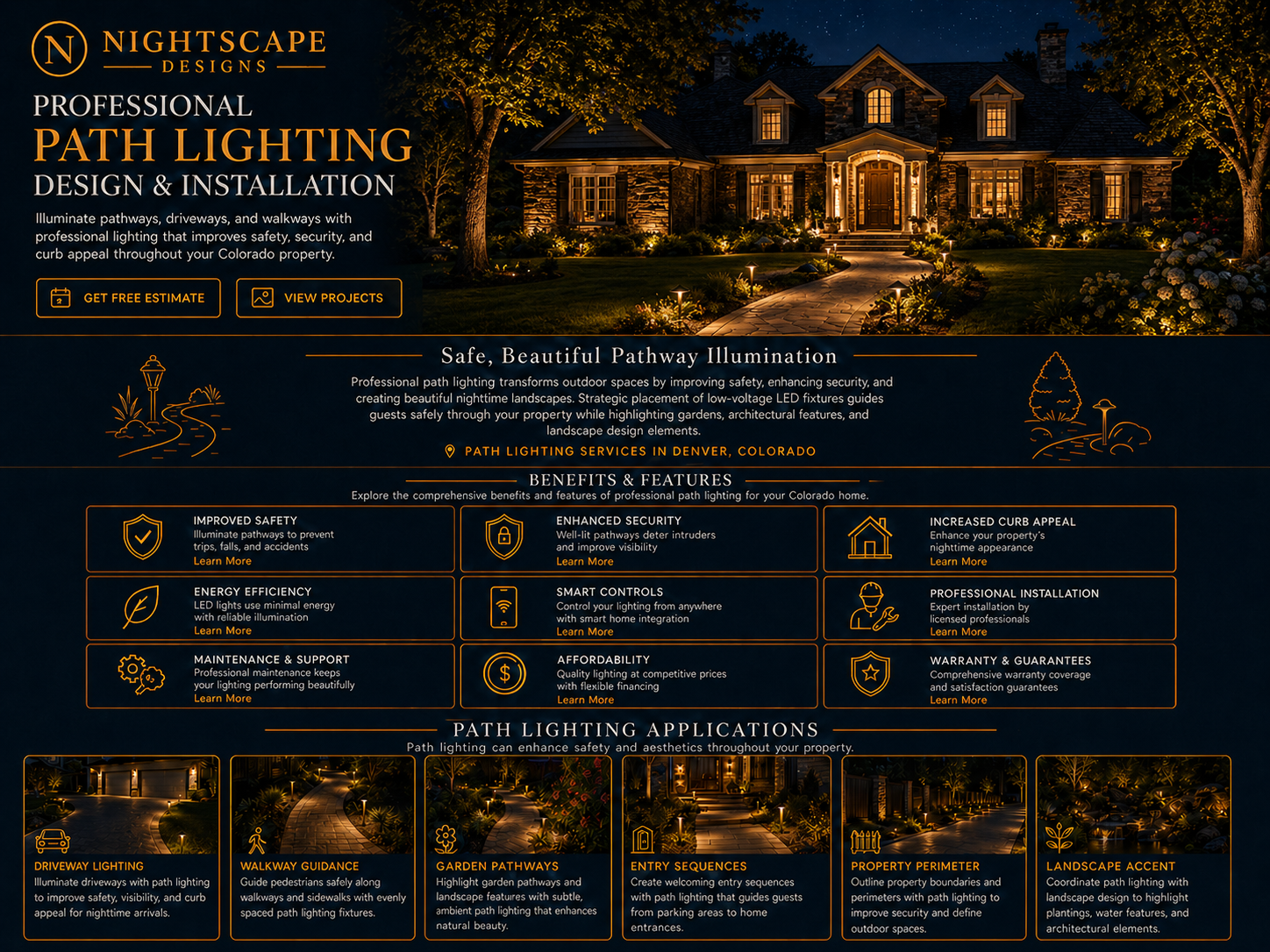 N NIGHTSCAPE DESIGNS

PROFESSIONAL
PATH LIGHTING
DESIGN & INSTALLATION

Illuminate pathways, driveways, and walkways with professional lighting that improves safety, security, and curb appeal throughout your Colorado property.

GET FREE ESTIMATE
VIEW PROJECTS

Safe, Beautiful Pathway Illumination

Professional path lighting transforms outdoor spaces by improving safety, enhancing security, and creating beautiful nighttime landscapes. Strategic placement of low-voltage LED fixtures guides guests safely through your property while highlighting gardens, architectural features, and landscape design elements.

PATH LIGHTING SERVICES IN DENVER, COLORADO

BENEFITS & FEATURES
Explore the comprehensive benefits and features of professional path lighting for your Colorado home.

IMPROVED SAFETY
Illuminate pathways to prevent trips, falls, and accidents
Learn More

ENHANCED SECURITY
Well-lit pathways deter intruders and improve visibility
Learn More

INCREASED CURB APPEAL
Enhance your property's nighttime appearance
Learn More

ENERGY EFFICIENCY
LED lights use minimal energy with reliable illumination
Learn More

SMART CONTROLS
Control your lighting from anywhere with smart home integration
Learn More

PROFESSIONAL INSTALLATION
Expert installation by licensed professionals
Learn More

MAINTENANCE & SUPPORT
Professional maintenance keeps your lighting performing beautifully
Learn More

AFFORDABILITY
Quality lighting at competitive prices with flexible financing
Learn More

WARRANTY & GUARANTEES
Comprehensive warranty coverage and satisfaction guarantees
Learn More

PATH LIGHTING APPLICATIONS
Path lighting can enhance safety and aesthetics throughout your property.

DRIVEWAY LIGHTING
Illuminate driveways with path lighting to improve safety, visibility, and curb appeal for nighttime arrivals.

WALKWAY GUIDANCE
Guide pedestrians safely along walkways and sidewalks with evenly spaced path lighting fixtures.

GARDEN PATHWAYS
Highlight garden pathways and landscape features with subtle, ambient path lighting that enhances natural beauty.

ENTRY SEQUENCES
Create welcoming entry sequences with path lighting that guides guests from parking areas to home entrances.

PROPERTY PERIMETER
Outline property boundaries and perimeters with path lighting to improve security and define outdoor spaces.

LANDSCAPE ACCENT
Coordinate path lighting with landscape design to highlight plantings, water features, and architectural elements.